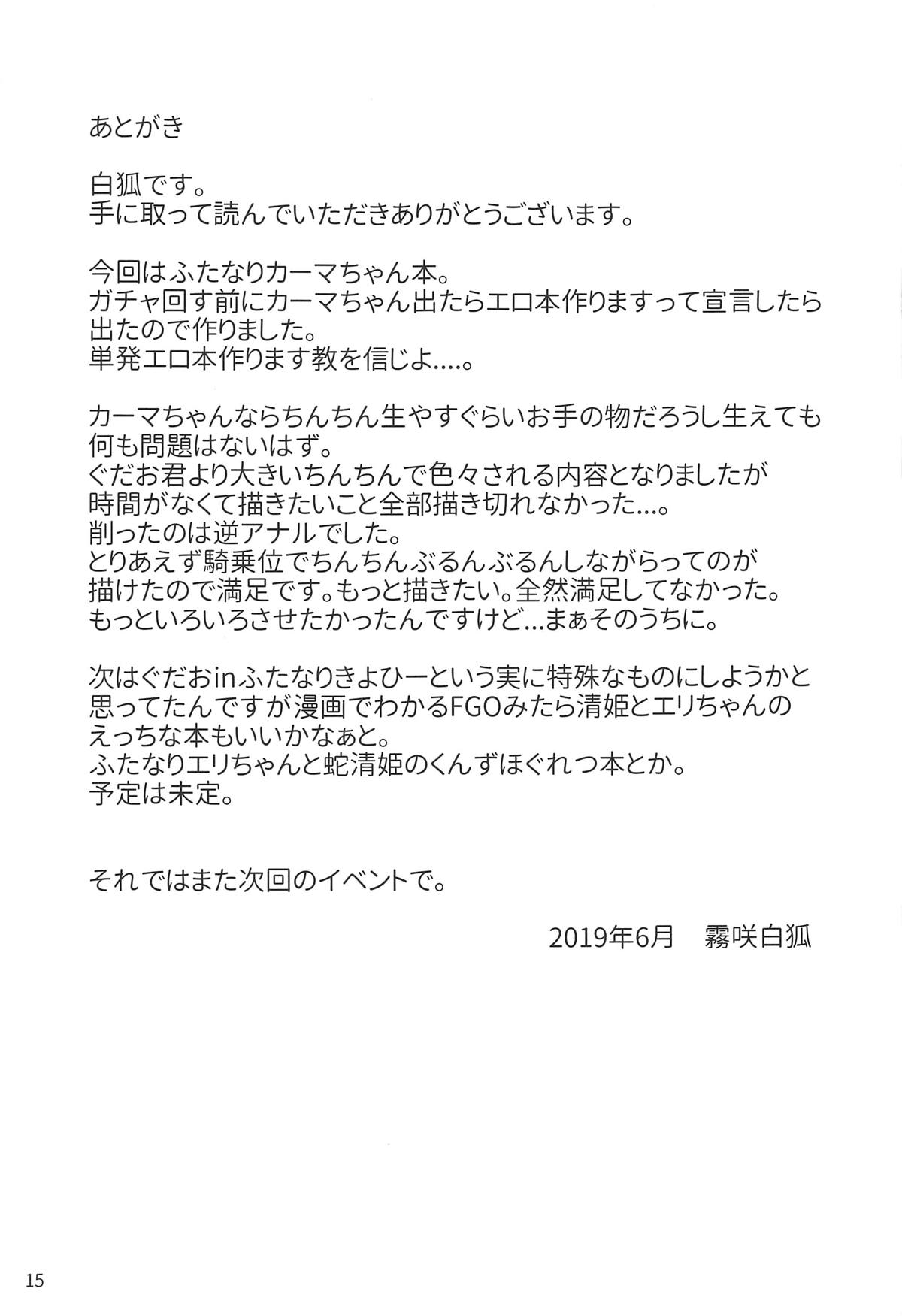 あとがき

白狐です。
手に取って読んでいただきありがとうございます。

今回はふたなりカーマちゃん本。
ガチャ回す前にカーマちゃん出たらエロ本作りますって宣言したら出たので作りました。
単発エロ本作ります教を信じよ....。

カーマちゃんならちんちん生やすぐらいお手の物だろうし生えても何も問題はないはず。
ぐだお君より大きいちんちんで色々される内容となりましたが時間がなくて描きたいこと全部描き切れなかった...。
削ったのは逆アナルでした。
とりあえず騎乗位でちんちんぶるんぶるんしながらってのが描けたので満足です。もっと描きたい。全然満足してなかった。
もっといろいろさせたかったんですけど...まぁそのうちに。

次はぐだおinふたなりきよひーという実に特殊なものにしようかと思ってたんですが漫画でわかるFGOみたら清姫とエリちゃんのえっちな本もいいかなぁと。
ふたなりエリちゃんと蛇清姫のくんずほぐれつ本とか。
予定は未定。

それではまた次回のイベントで。

2019年6月　霧咲白狐

15